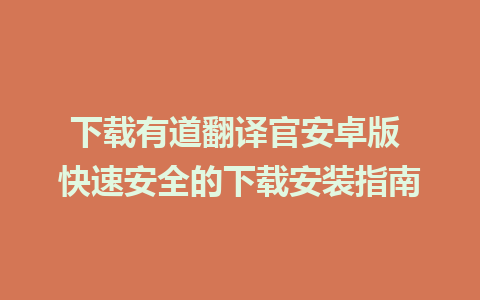 下载有道翻译官安卓版
快速安全的下载安装指南